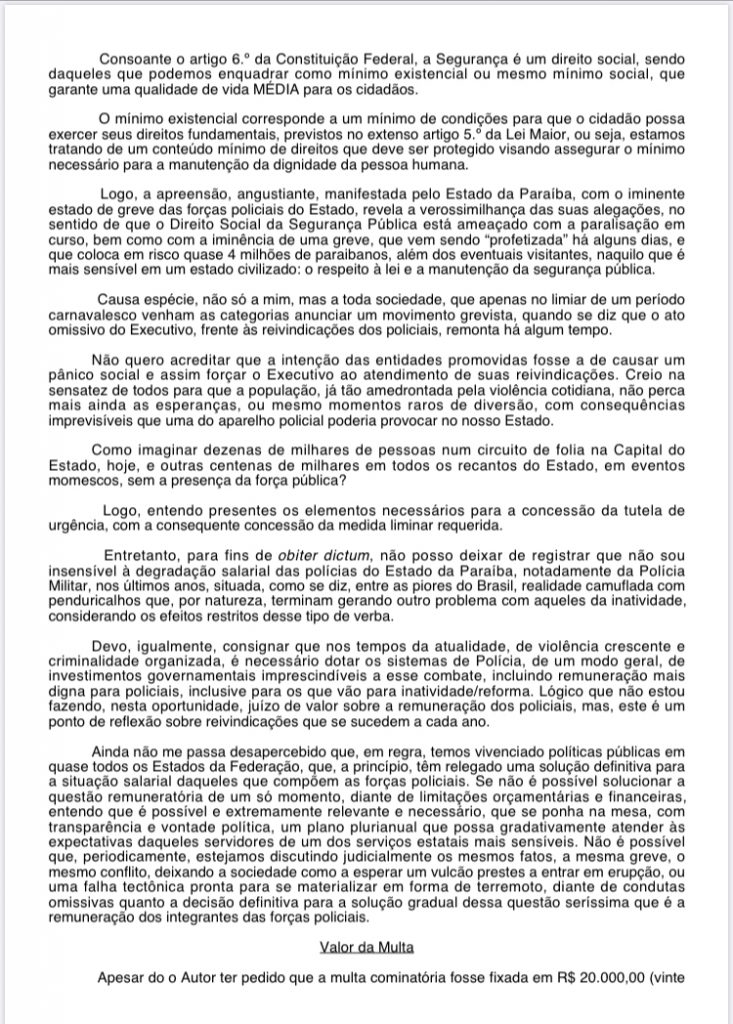 Consoante o artigo 6.º da Constituição Federal, a Segurança é um direito social, sendo daqueles que podemos enquadrar como mínimo existencial ou mesmo mínimo social, que garante uma qualidade de vida MÉDIA para os cidadãos.

O mínimo existencial corresponde a um mínimo de condições para que o cidadão possa exercer seus direitos fundamentais, previstos no extenso artigo 5.º da Lei Maior, ou seja, estamos tratando de um conteúdo mínimo de direitos que deve ser protegido visando assegurar o mínimo necessário para a manutenção da dignidade da pessoa humana.

Logo, a apreensão, angustiante, manifestada pelo Estado da Paraíba, com o iminente estado de greve das forças policiais do Estado, revela a verossimilhança das suas alegações, no sentido de que o Direito Social da Segurança Pública está ameaçado com a paralisação em curso, bem como com a iminência de uma greve, que vem sendo "profetizada" há alguns dias, e que coloca em risco quase 4 milhões de paraibanos, além dos eventuais visitantes, naquilo que é mais sensível em um estado civilizado: o respeito à lei e a manutenção da segurança pública.

Causa espécie, não só a mim, mas a toda sociedade, que apenas no limiar de um período carnavalesco venham as categorias anunciar um movimento grevista, quando se diz que o ato omissivo do Executivo, frente às reivindicações dos policiais, remonta há algum tempo.

Não quero acreditar que a intenção das entidades promovidas fosse a de causar um pânico social e assim forçar o Executivo ao atendimento de suas reivindicações. Creio na sensatez de todos para que a população, já tão amedrontada pela violência cotidiana, não perca mais ainda as esperanças, ou mesmo momentos raros de diversão, com consequências imprevisíveis que uma do aparelho policial poderia provocar no nosso Estado.

Como imaginar dezenas de milhares de pessoas num circuito de folia na Capital do Estado, hoje, e outras centenas de milhares em todos os recantos do Estado, em eventos momescos, sem a presença da força pública?

Logo, entendo presentes os elementos necessários para a concessão da tutela de urgência, com a consequente concessão da medida liminar requerida.

Entretanto, para fins de obiter dictum, não posso deixar de registrar que não sou insensível à degradação salarial das polícias do Estado da Paraíba, notadamente da Polícia Militar, nos últimos anos, situada, como se diz, entre as piores do Brasil, realidade camuflada com penduricalhos que, por natureza, terminam gerando outro problema com aqueles da inatividade, considerando os efeitos restritos desse tipo de verba.

Devo, igualmente, consignar que nos tempos da atualidade, de violência crescente e criminalidade organizada, é necessário dotar os sistemas de Polícia, de um modo geral, de investimentos governamentais imprescindíveis a esse combate, incluindo remuneração mais digna para policiais, inclusive para os que vão para inatividade/reforma. Lógico que não estou fazendo, nesta oportunidade, juízo de valor sobre a remuneração dos policiais, mas, este é um ponto de reflexão sobre reivindicações que se sucedem a cada ano.

Ainda não me passa desapercebido que, em regra, temos vivenciado políticas públicas em quase todos os Estados da Federação, que, a princípio, têm relegado uma solução definitiva para a situação salarial daqueles que compõem as forças policiais. Se não é possível solucionar a questão remuneratória de um só momento, diante de limitações orçamentárias e financeiras, entendo que é possível e extremamente relevante e necessário, que se ponha na mesa, com transparência e vontade política, um plano plurianual que possa gradativamente atender às expectativas daqueles servidores de um dos serviços estatais mais sensíveis. Não é possível que, periodicamente, estejamos discutindo judicialmente os mesmos fatos, a mesma greve, o mesmo conflito, deixando a sociedade como a esperar um vulcão prestes a entrar em erupção, ou uma falha tectônica pronta para se materializar em forma de terremoto, diante de condutas omissivas quanto a decisão definitiva para a solução gradual dessa questão seríssima que é a remuneração dos integrantes das forças policiais.

Valor da Multa

Apesar do o Autor ter pedido que a multa cominatória fosse fixada em R$ 20.000,00 (vinte